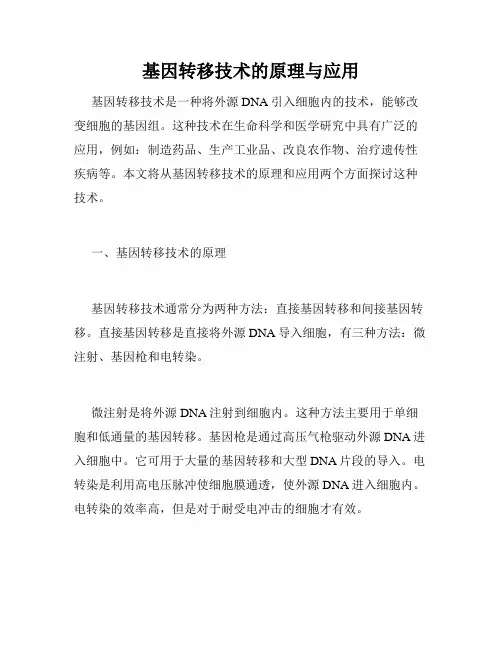 基因转移技术的原理与应用

基因转移技术是一种将外源 DNA 引入细胞内的技术，能够改变细胞的基因组。这种技术在生命科学和医学研究中具有广泛的应用，例如：制造药品、生产工业品、改良农作物、治疗遗传性疾病等。本文将从基因转移技术的原理和应用两个方面探讨这种技术。

一、基因转移技术的原理

基因转移技术通常分为两种方法：直接基因转移和间接基因转移。直接基因转移是直接将外源 DNA 导入细胞，有三种方法：微注射、基因枪和电转染。

微注射是将外源 DNA 注射到细胞内。这种方法主要用于单细胞和低通量的基因转移。基因枪是通过高压气枪驱动外源 DNA 进入细胞中。它可用于大量的基因转移和大型 DNA 片段的导入。电转染是利用高电压脉冲使细胞膜通透，使外源 DNA 进入细胞内。电转染的效率高，但是对于耐受电冲击的细胞才有效。